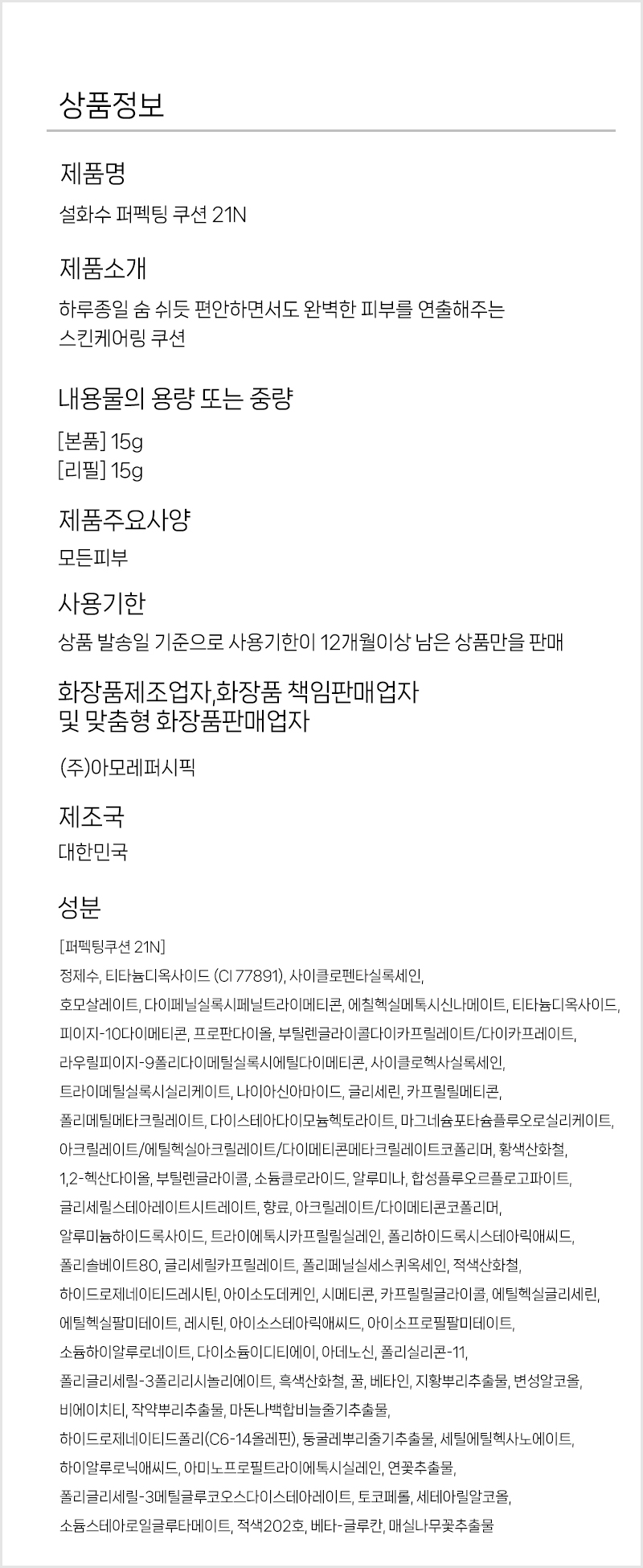 상품정보

제품명

설화수 퍼펙팅 쿠션 21N

제품소개

하루종일 숨 쉬듯 편안하면서도 완벽한 피부를 연출해주는 스킨케어링 쿠션

내용물의 용량 또는 중량

[본품] 15g
[리필] 15g

제품주요사양

모든피부

사용기한

상품 발송일 기준으로 사용기한이 12개월이상 남은 상품만을 판매

화장품제조업자,화장품 책임판매업자 및 맞춤형 화장품판매업자

(주)아모레퍼시픽

제조국

대한민국

성분

[퍼펙팅쿠션 21N]

정제수, 티타늄디옥사이드 (CI 77891), 사이클로펜타실록세인, 호모살레이트, 다이페닐실록시페닐트라이메티콘, 에칠헥실메톡시신나메이트, 티타늄디옥사이드, 피이지-10다이메티콘, 프로판다이올, 부틸렌글라이콜다이카프릴레이트/다이카프레이트, 라우릴피이지-9폴리다이메틸실록시에틸다이메티콘, 사이클로헥사실록세인, 트라이메틸실록시실리케이트, 나이아신아마이드, 글리세린, 카프릴릴메티콘, 폴리메틸메타크릴레이트, 다이스테아다이모늄헥토라이트, 마그네슘포타슘플루오로실리케이트, 아크릴레이트/에틸헥실아크릴레이트/다이메티콘메타크릴레이트코폴리머, 황색산화철, 1,2-헥산다이올, 부틸렌글라이콜, 소듐클로라이드, 알루미나, 합성플루오르플로고파이트, 글리세릴스테아레이트시트레이트, 향료, 아크릴레이트/다이메티콘코폴리머, 알루미늄하이드록사이드, 트라이에톡시카프릴릴실레인, 폴리하이드록시스테아릭애씨드, 폴리솔베이트80, 글리세릴카프릴레이트, 폴리페닐실세스퀴옥세인, 적색산화철, 하이드로제네이티드레시틴, 아이소도데케인, 시메티콘, 카프릴릴글라이콜, 에틸헥실글리세린, 에틸헥실팔미테이트, 레시틴, 아이소스테아릭애씨드, 아이소프로필팔미테이트, 소듐하이알루로네이트, 다이소듐이디티에이, 아데노신, 폴리실리콘-11, 폴리글리세릴-3폴리리시놀리에이트, 흑색산화철, 꿀, 베타인, 지황뿌리추출물, 변성알코올, 비에이치티, 작약뿌리추출물, 마돈나백합비늘줄기추출물, 하이드로제네이티드폴리(C6-14올레핀), 둥굴레뿌리줄기추출물, 세틸에틸헥사노에이트, 하이알루로닉애씨드, 아미노프로필트라이에톡시실레인, 연꽃추출물, 폴리글리세릴-3메틸글루코오스다이스테아레이트, 토코페롤, 세테아릴알코올, 소듐스테아로일글루타메이트, 적색202호, 베타-글루칸, 매실나무꽃추출물